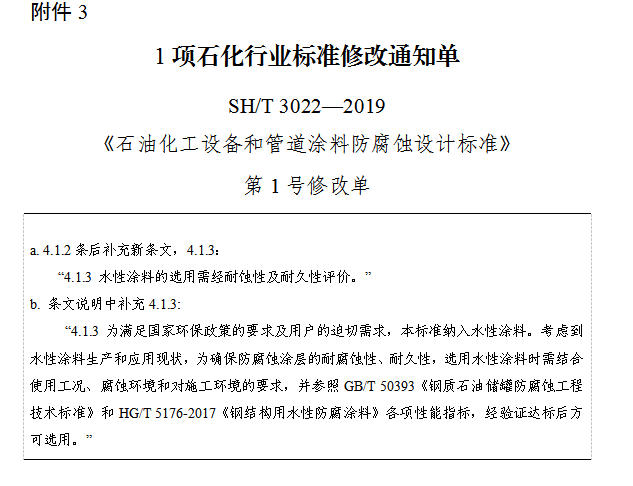 附件 3

1 项石化行业标准修改通知单

SH/T 3022—2019

《石油化工设备和管道涂料防腐蚀设计标准》

第 1 号修改单

a. 4.1.2 条后补充新条文，4.1.3：

“4.1.3 水性涂料的选用需经耐蚀性及耐久性评价。”

b. 条文说明中补充 4.1.3:

“4.1.3 为满足国家环保政策的要求及用户的迫切需求，本标准纳入水性涂料。考虑到水性涂料生产和应用现状，为确保防腐蚀涂层的耐腐蚀性、耐久性，选用水性涂料时需结合使用工况、腐蚀环境和对施工环境的要求，并参照 GB/T 50393《钢质石油储罐防腐蚀工程技术标准》和 HG/T 5176-2017《钢结构用水性防腐涂料》各项性能指标，经验证达标后方可选用。”